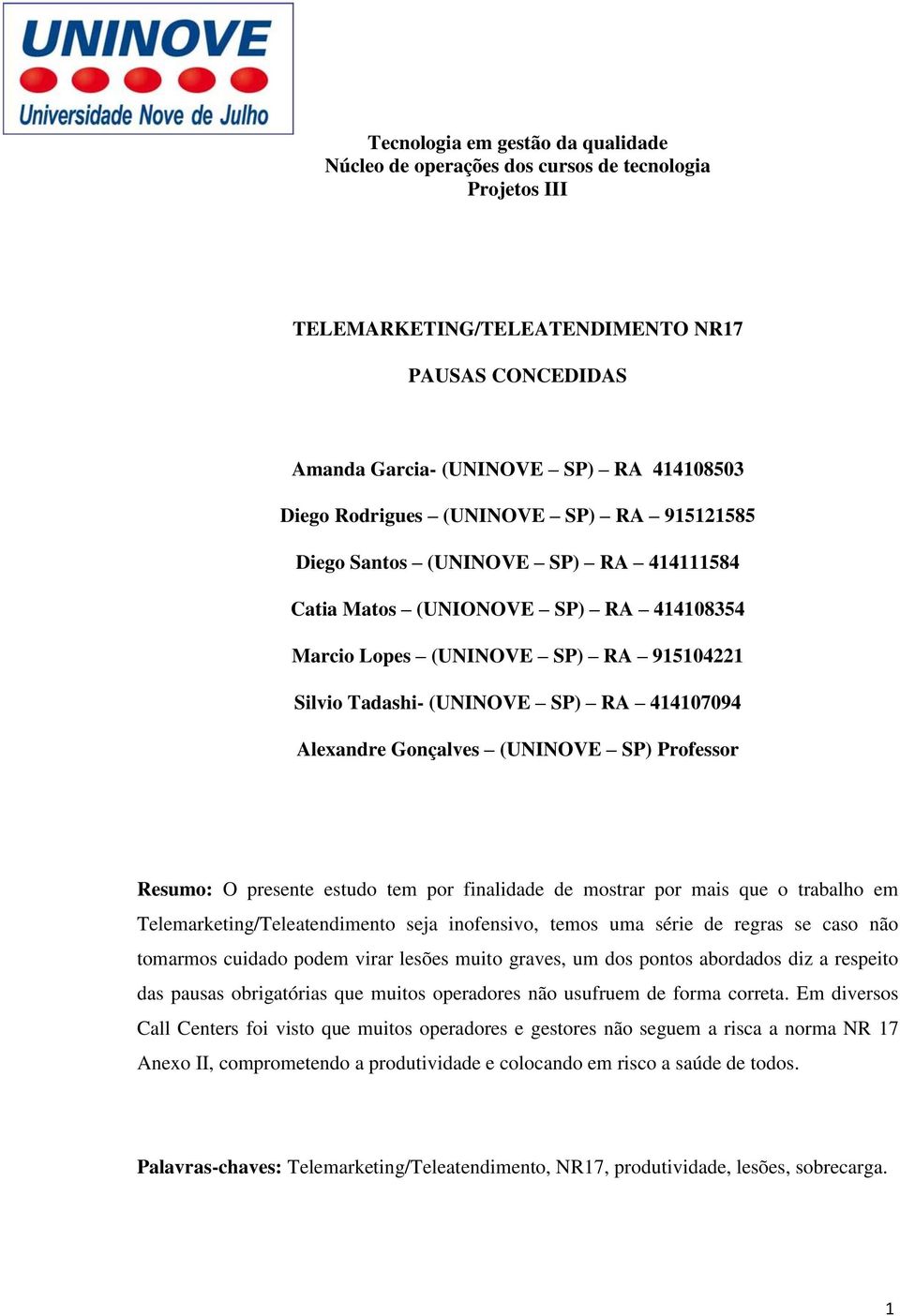 UNINOVE
Universidade Nove de Julho

Tecnologia em gestão da qualidade
Núcleo de operações dos cursos de tecnologia
Projetos III

TELEMARKETING/TELEATENDIMENTO NR17

PAUSAS CONCEDIDAS

Amanda Garcia- (UNINOVE – SP) – RA 414108503

Diego Rodrigues – (UNINOVE – SP) – RA – 915121585

Diego Santos – (UNINOVE – SP) – RA – 414111584

Catia Matos – (UNIONOVE – SP) – RA – 414108354

Marcio Lopes – (UNINOVE – SP) – RA – 915104221

Silvio Tadashi- (UNINOVE – SP) – RA – 414107094

Alexandre Gonçalves – (UNINOVE – SP) Professor

Resumo: O presente estudo tem por finalidade de mostrar por mais que o trabalho em Telemarketing/Teleatendimento seja inofensivo, temos uma série de regras se caso não tomarmos cuidado podem virar lesões muito graves, um dos pontos abordados diz a respeito das pausas obrigatórias que muitos operadores não usufruem de forma correta. Em diversos Call Centers foi visto que muitos operadores e gestores não seguem a risca a norma NR 17 Anexo II, comprometendo a produtividade e colocando em risco a saúde de todos.

Palavras-chaves: Telemarketing/Teleatendimento, NR17, produtividade, lesões, sobrecarga.

1